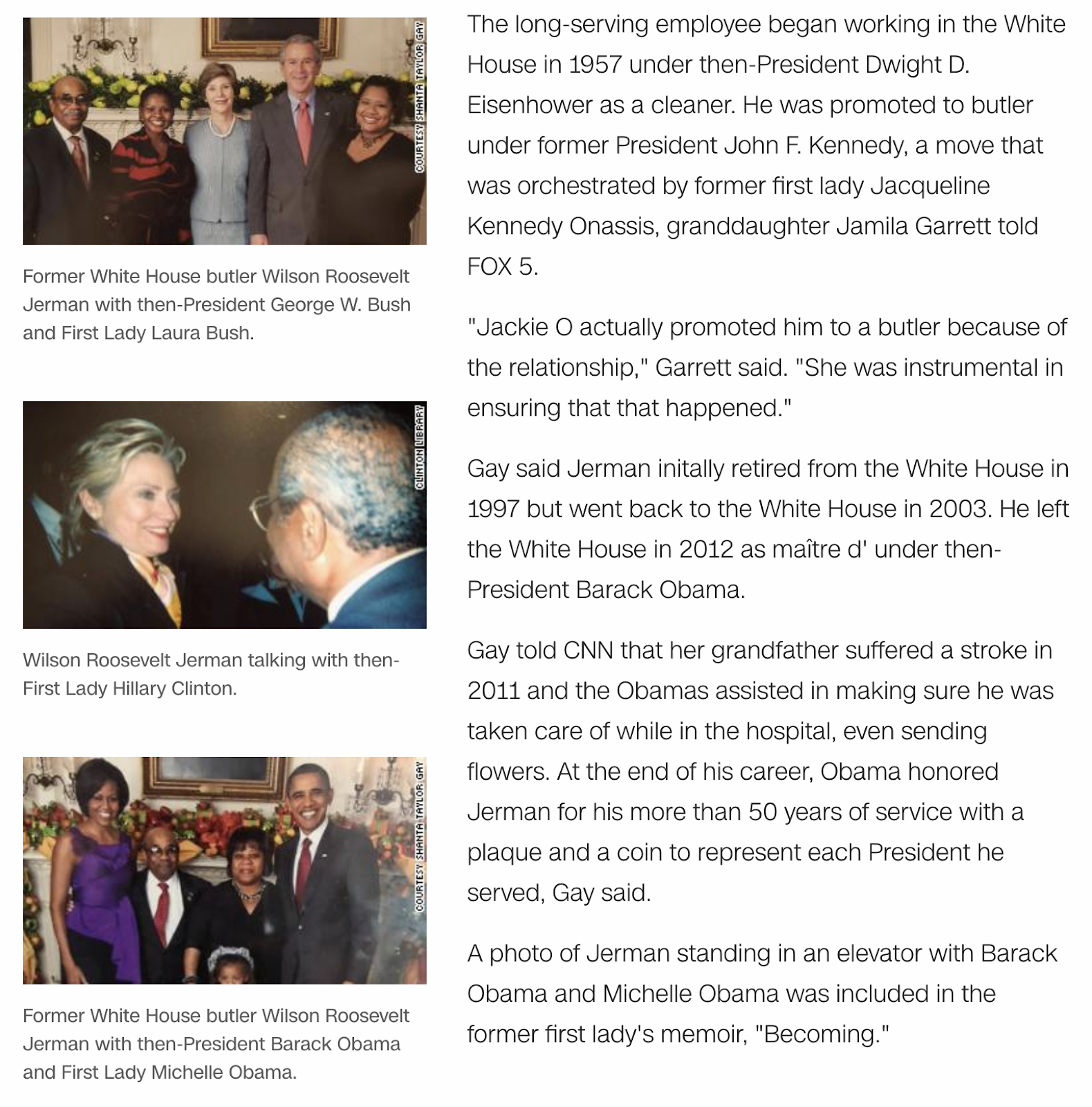 COURTESY SHANTA TAYLOR GAY

Former White House butler Wilson Roosevelt Jerman with then-President George W. Bush and First Lady Laura Bush.

CLINTON LIBRARY

Wilson Roosevelt Jerman talking with then-First Lady Hillary Clinton.

COURTESY SHANTA TAYLOR GAY

Former White House butler Wilson Roosevelt Jerman with then-President Barack Obama and First Lady Michelle Obama.

The long-serving employee began working in the White House in 1957 under then-President Dwight D. Eisenhower as a cleaner. He was promoted to butler under former President John F. Kennedy, a move that was orchestrated by former first lady Jacqueline Kennedy Onassis, granddaughter Jamila Garrett told FOX 5.

"Jackie O actually promoted him to a butler because of the relationship," Garrett said. "She was instrumental in ensuring that that happened."

Gay said Jerman initally retired from the White House in 1997 but went back to the White House in 2003. He left the White House in 2012 as maître d' under then-President Barack Obama.

Gay told CNN that her grandfather suffered a stroke in 2011 and the Obamas assisted in making sure he was taken care of while in the hospital, even sending flowers. At the end of his career, Obama honored Jerman for his more than 50 years of service with a plaque and a coin to represent each President he served, Gay said.

A photo of Jerman standing in an elevator with Barack Obama and Michelle Obama was included in the former first lady's memoir, "Becoming."